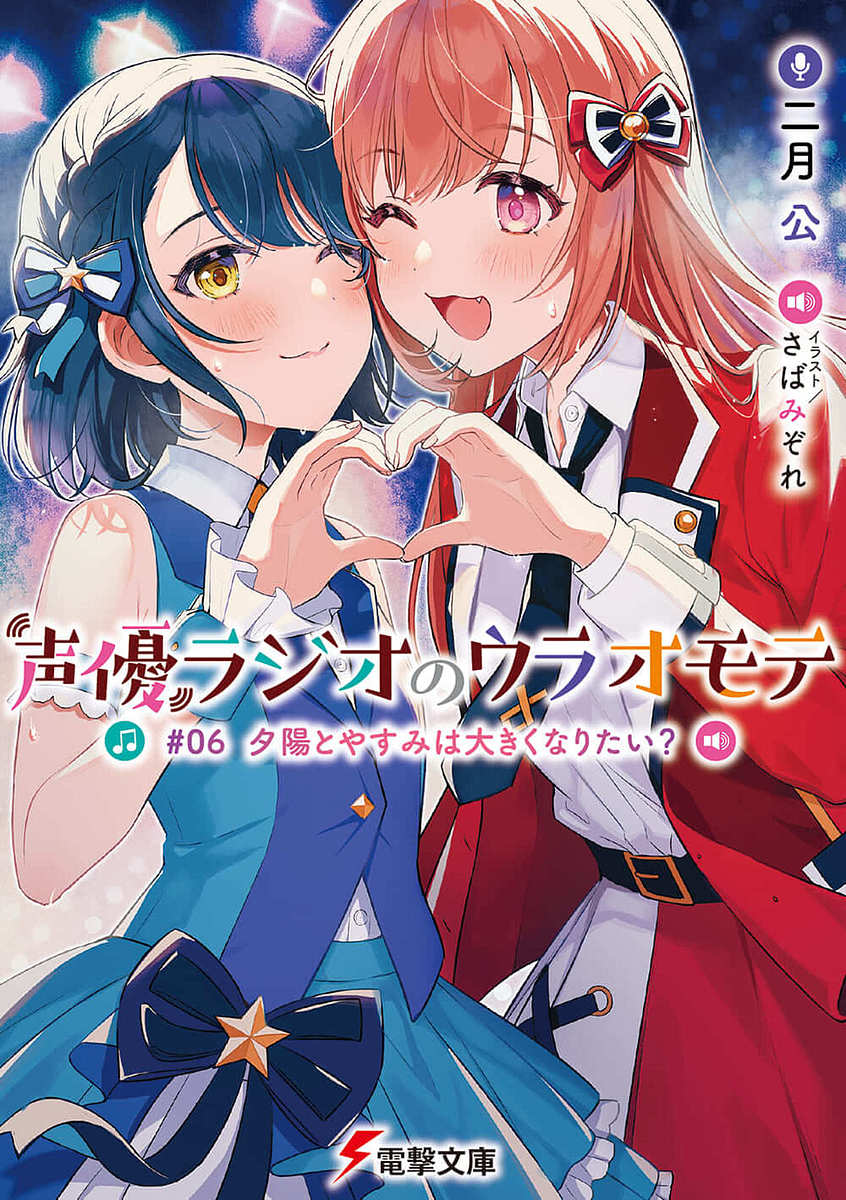 二月 公

イラスト/さばみぞれ

声優ラジオのウラオモテ

#06 夕陽とやすみは大きくなりたい？

電撃文庫